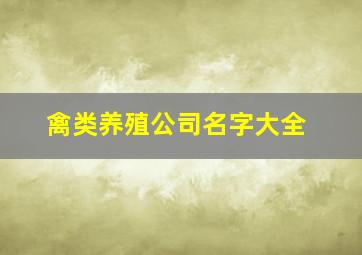 禽类养殖公司名字大全